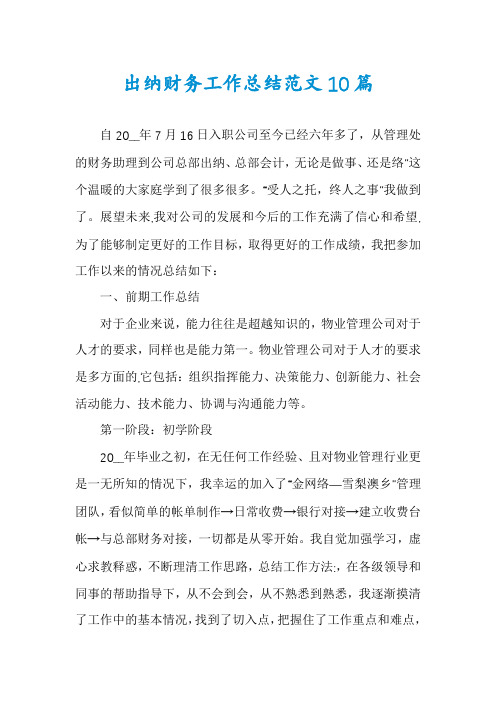 出纳财务工作总结范文10篇

自20__年7月16日入职公司至今已经六年多了，从管理处的财务助理到公司总部出纳、总部会计，无论是做事、还是络"这个温暖的大家庭学到了很多很多。"受人之托，终人之事"我做到了。展望未来,我对公司的发展和今后的工作充满了信心和希望,为了能够制定更好的工作目标，取得更好的工作成绩，我把参加工作以来的情况总结如下：

一、前期工作总结

对于企业来说，能力往往是超越知识的，物业管理公司对于人才的要求，同样也是能力第一。物业管理公司对于人才的要求是多方面的,它包括：组织指挥能力、决策能力、创新能力、社会活动能力、技术能力、协调与沟通能力等。

第一阶段：初学阶段

20__年毕业之初，在无任何工作经验、且对物业管理行业更是一无所知的情况下，我幸运的加入了"金网络—雪梨澳乡"管理团队，看似简单的帐单制作→日常收费→银行对接→建立收费台帐→与总部财务对接，一切都是从零开始。我自觉加强学习，虚心求教释惑，不断理清工作思路，总结工作方法;，在各级领导和同事的帮助指导下，从不会到会，从不熟悉到熟悉，我逐渐摸清了工作中的基本情况，找到了切入点，把握住了工作重点和难点，